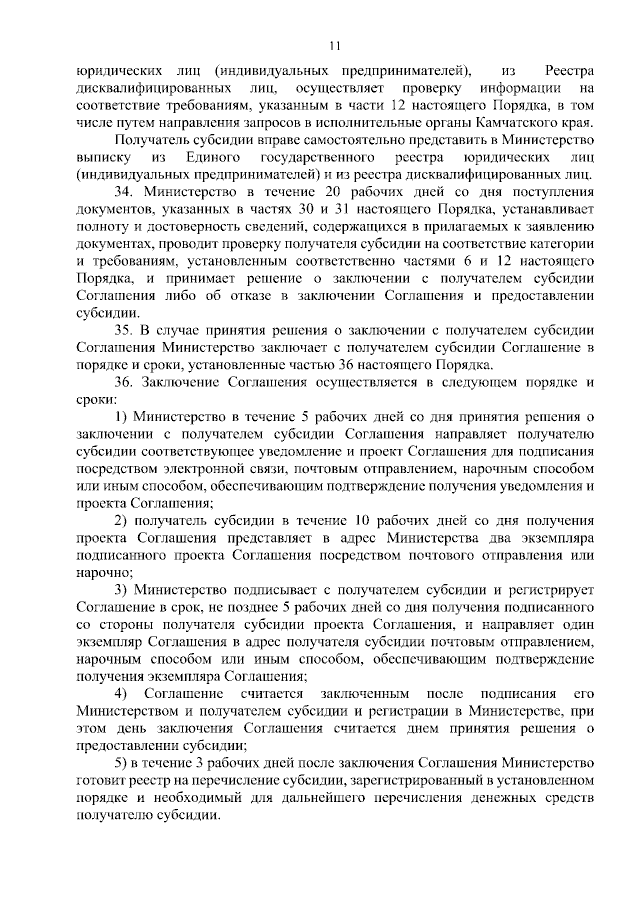 11

юридических лиц (индивидуальных предпринимателей), из Реестра дисквалифицированных лиц, осуществляет проверку информации на соответствие требованиям, указанным в части 12 настоящего Порядка, в том числе путем направления запросов в исполнительные органы Камчатского края.

Получатель субсидии вправе самостоятельно представить в Министерство выписку из Единого государственного реестра юридических лиц (индивидуальных предпринимателей) и из реестра дисквалифицированных лиц.

34. Министерство в течение 20 рабочих дней со дня поступления документов, указанных в частях 30 и 31 настоящего Порядка, устанавливает полноту и достоверность сведений, содержащихся в прилагаемых к заявлению документах, проводит проверку получателя субсидии на соответствие категории и требованиям, установленным соответственно частями 6 и 12 настоящего Порядка, и принимает решение о заключении с получателем субсидии Соглашения либо об отказе в заключении Соглашения и предоставлении субсидии.

35. В случае принятия решения о заключении с получателем субсидии Соглашения Министерство заключает с получателем субсидии Соглашение в порядке и сроки, установленные частью 36 настоящего Порядка.

36. Заключение Соглашения осуществляется в следующем порядке и сроки:

1) Министерство в течение 5 рабочих дней со дня принятия решения о заключении с получателем субсидии Соглашения направляет получателю субсидии соответствующее уведомление и проект Соглашения для подписания посредством электронной связи, почтовым отправлением, нарочным способом или иным способом, обеспечивающим подтверждение получения уведомления и проекта Соглашения;

2) получатель субсидии в течение 10 рабочих дней со дня получения проекта Соглашения представляет в адрес Министерства два экземпляра подписанного проекта Соглашения посредством почтового отправления или нарочно;

3) Министерство подписывает с получателем субсидии и регистрирует Соглашение в срок, не позднее 5 рабочих дней со дня получения подписанного со стороны получателя субсидии проекта Соглашения, и направляет один экземпляр Соглашения в адрес получателя субсидии почтовым отправлением, нарочным способом или иным способом, обеспечивающим подтверждение получения экземпляра Соглашения;

4) Соглашение считается заключенным после подписания его Министерством и получателем субсидии и регистрации в Министерстве, при этом день заключения Соглашения считается днем принятия решения о предоставлении субсидии;

5) в течение 3 рабочих дней после заключения Соглашения Министерство готовит реестр на перечисление субсидии, зарегистрированный в установленном порядке и необходимый для дальнейшего перечисления денежных средств получателю субсидии.